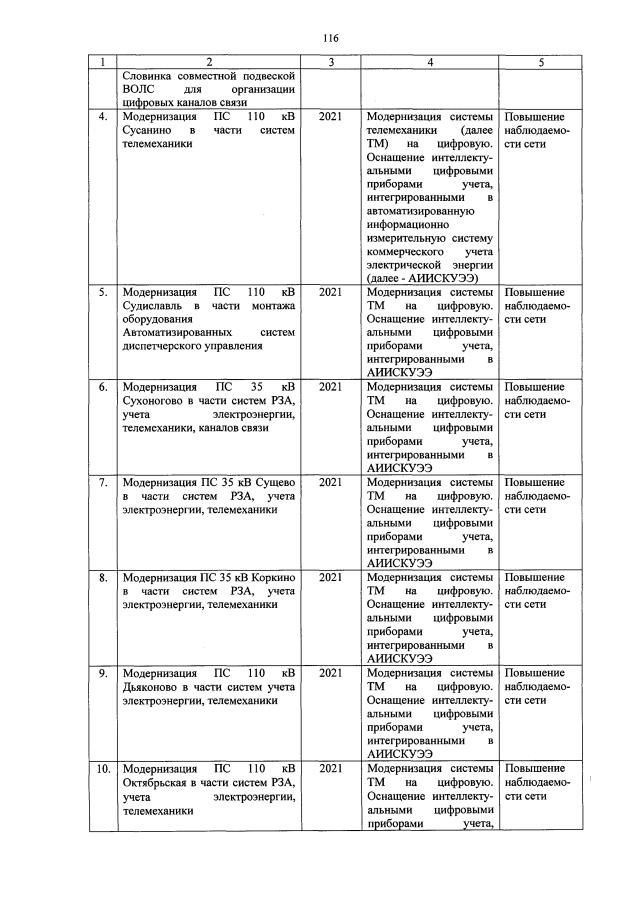 116

| 1 | 2 | 3 | 4 | 5 |
|---|---|---|---|---|
| | Словинка совместной подвеской ВОЛС для организации цифровых каналов связи | | | |
| 4. | Модернизация ПС 110 кВ Сусанино в части систем телемеханики | 2021 | Модернизация системы телемеханики (далее ТМ) на цифровую. Оснащение интеллектуальными цифровыми приборами учета, интегрированными в автоматизированную информационно измерительную систему коммерческого учета электрической энергии (далее - АИИСКУЭЭ) | Повышение наблюдаемости сети |
| 5. | Модернизация ПС 110 кВ Судиславль в части монтажа оборудования Автоматизированных систем диспетчерского управления | 2021 | Модернизация системы ТМ на цифровую. Оснащение интеллектуальными цифровыми приборами учета, интегрированными в АИИСКУЭЭ | Повышение наблюдаемости сети |
| 6. | Модернизация ПС 35 кВ Сухоногово в части систем РЗА, учета электроэнергии, телемеханики, каналов связи | 2021 | Модернизация системы ТМ на цифровую. Оснащение интеллектуальными цифровыми приборами учета, интегрированными в АИИСКУЭЭ | Повышение наблюдаемости сети |
| 7. | Модернизация ПС 35 кВ Сущево в части систем РЗА, учета электроэнергии, телемеханики | 2021 | Модернизация системы ТМ на цифровую. Оснащение интеллектуальными цифровыми приборами учета, интегрированными в АИИСКУЭЭ | Повышение наблюдаемости сети |
| 8. | Модернизация ПС 35 кВ Коркино в части систем РЗА, учета электроэнергии, телемеханики | 2021 | Модернизация системы ТМ на цифровую. Оснащение интеллектуальными цифровыми приборами учета, интегрированными в АИИСКУЭЭ | Повышение наблюдаемости сети |
| 9. | Модернизация ПС 110 кВ Дьяконово в части систем учета электроэнергии, телемеханики | 2021 | Модернизация системы ТМ на цифровую. Оснащение интеллектуальными цифровыми приборами учета, интегрированными в АИИСКУЭЭ | Повышение наблюдаемости сети |
| 10. | Модернизация ПС 110 кВ Октябрьская в части систем РЗА, учета электроэнергии, телемеханики | 2021 | Модернизация системы ТМ на цифровую. Оснащение интеллектуальными цифровыми приборами учета, | Повышение наблюдаемости сети |